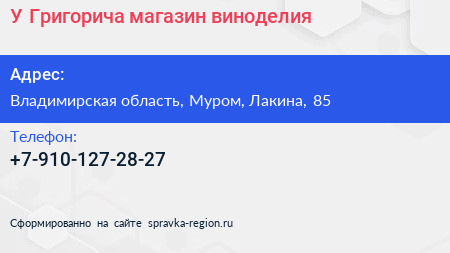 У Григорича магазин виноделия

Адрес:

Владимирская область, Муром, Лакина, 85

Телефон:

+7-910-127-28-27

Сформированно на сайте spravka-region.ru